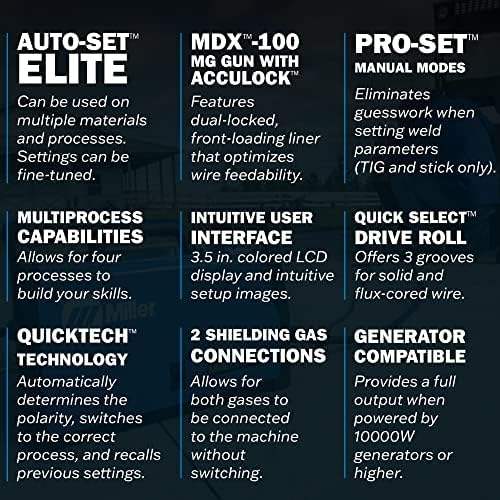 AUTO-SET™ ELITE

Can be used on multiple materials and processes. Settings can be fine-tuned.

MDX™-100 MG GUN WITH ACCULOCK™

Features dual-locked, front-loading liner that optimizes wire feedability.

PRO-SET™ MANUAL MODES

Eliminates guesswork when setting weld parameters (TIG and stick only).

MULTIPROCESS CAPABILITIES

Allows for four processes to build your skills.

INTUITIVE USER INTERFACE

3.5 in. colored LCD display and intuitive setup images.

QUICK SELECT™ DRIVE ROLL

Offers 3 grooves for solid and flux-cored wire.

QUICKTECH™ TECHNOLOGY

Automatically determines the polarity, switches to the correct process, and recalls previous settings.

2 SHIELDING GAS CONNECTIONS

Allows for both gases to be connected to the machine without switching.

GENERATOR COMPATIBLE

Provides a full output when powered by 10000W generators or higher.